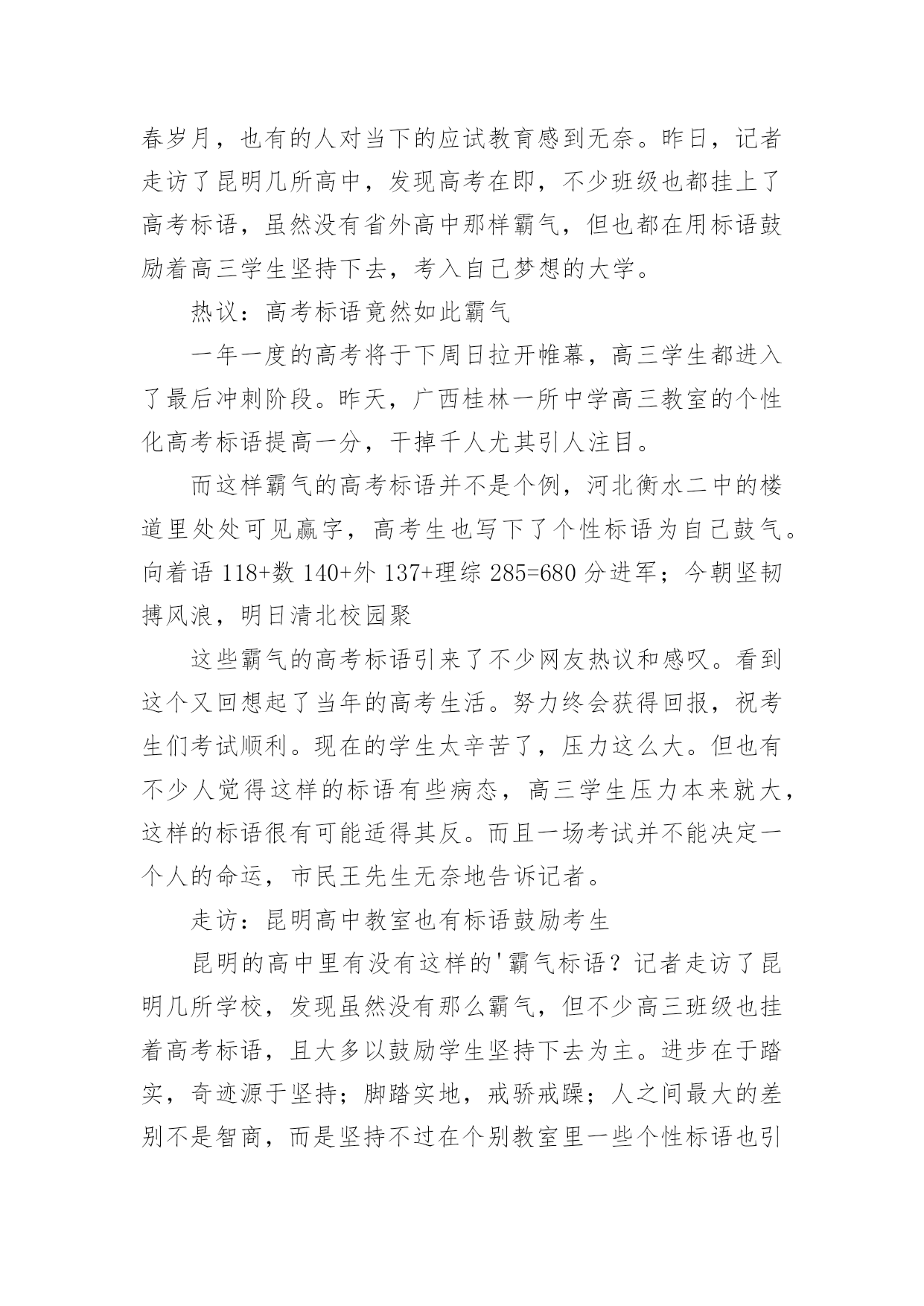 春岁月，也有的人对当下的应试教育感到无奈。昨日，记者走访了昆明几所高中，发现高考在即，不少班级也都挂上了高考标语，虽然没有省外高中那样霸气，但也都在用标语鼓励着高三学生坚持下去，考入自己梦想的大学。

热议：高考标语竟然如此霸气

一年一度的高考将于下周日拉开帷幕，高三学生都进入了最后冲刺阶段。昨天，广西桂林一所中学高三教室的个性化高考标语提高一分，干掉千人尤其引人注目。

而这样霸气的高考标语并不是个例，河北衡水二中的楼道里处处可见赢字，高考生也写下了个性标语为自己鼓气。向着语 118+数 140+外 137+理综 285=680 分进军；今朝坚韧搏风浪，明日清北校园聚

这些霸气的高考标语引来了不少网友热议和感叹。看到这个又回想起了当年的高考生活。努力终会获得回报，祝考生们考试顺利。现在的学生太辛苦了，压力这么大。但也有不少人觉得这样的标语有些病态，高三学生压力本来就大，这样的标语很有可能适得其反。而且一场考试并不能决定一个人的命运，市民王先生无奈地告诉记者。

走访：昆明高中教室也有标语鼓励考生

昆明的高中里有没有这样的'霸气标语？记者走访了昆明几所学校，发现虽然没有那么霸气，但不少高三班级也挂着高考标语，且大多以鼓励学生坚持下去为主。进步在于踏实，奇迹源于坚持；脚踏实地，戒骄戒躁；人之间最大的差别不是智商，而是坚持不过在个别教室里一些个性标语也引